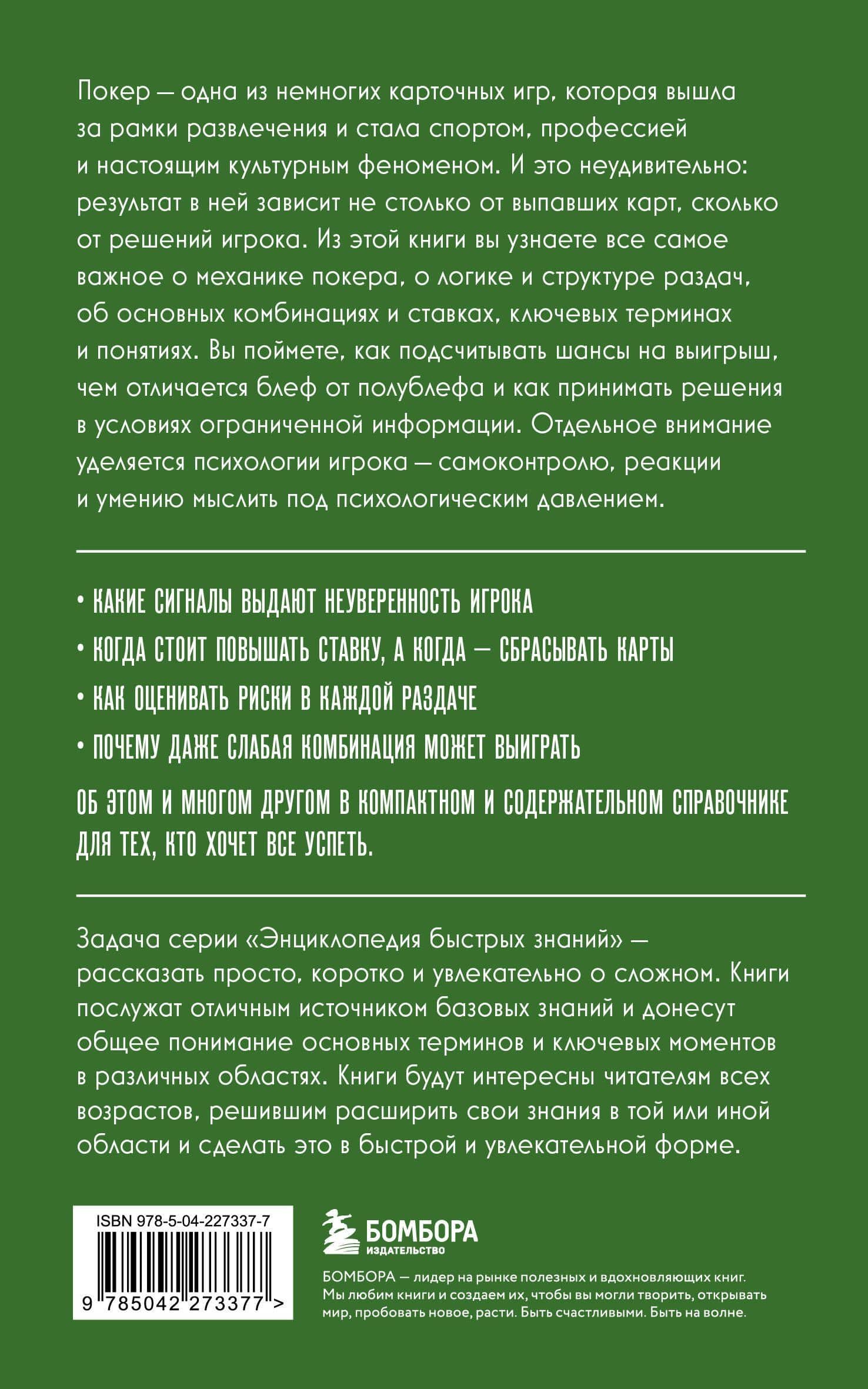 Покер — одна из немногих карточных игр, которая вышла за рамки развлечения и стала спортом, профессией и настоящим культурным феноменом. И это неудивительно: результат в ней зависит не столько от выпавших карт, сколько от решений игрока. Из этой книги вы узнаете все самое важное о механике покера, о логике и структуре раздач, об основных комбинациях и ставках, ключевых терминах и понятиях. Вы поймете, как подсчитывать шансы на выигрыш, чем отличается блеф от полублефа и как принимать решения в условиях ограниченной информации. Отдельное внимание уделяется психологии игрока — самоконтролю, реакции и умению мыслить под психологическим давлением.

• КАКИЕ СИГНАЛЫ ВЫДАЮТ НЕУВЕРЕННОСТЬ ИГРОКА
• КОГДА СТОИТ ПОВЫШАТЬ СТАВКУ, А КОГДА — СБРАСЫВАТЬ КАРТЫ
• КАК ОЦЕНИВАТЬ РИСКИ В КАЖДОЙ РАЗДАЧЕ
• ПОЧЕМУ ДАЖЕ СЛАБАЯ КОМБИНАЦИЯ МОЖЕТ ВЫИГРАТЬ

ОБ ЭТОМ И МНОГОМ ДРУГОМ В КОМПАКТНОМ И СОДЕРЖАТЕЛЬНОМ СПРАВОЧНИКЕ ДЛЯ ТЕХ, КТО ХОЧЕТ ВСЕ УСПЕТЬ.

Задача серии «Энциклопедия быстрых знаний» — рассказать просто, коротко и увлекательно о сложном. Книги послужат отличным источником базовых знаний и донесут общее понимание основных терминов и ключевых моментов в различных областях. Книги будут интересны читателям всех возрастов, решившим расширить свои знания в той или иной области и сделать это в быстрой и увлекательной форме.

ISBN 978-5-04-227337-7

9 785042 273377 >

БОМБОРА
ИЗДАТЕЛЬСТВО

БОМБОРА — лидер на рынке полезных и вдохновляющих книг. Мы любим книги и создаем их, чтобы вы могли творить, открывать мир, пробовать новое, расти. Быть счастливыми. Быть на волне.